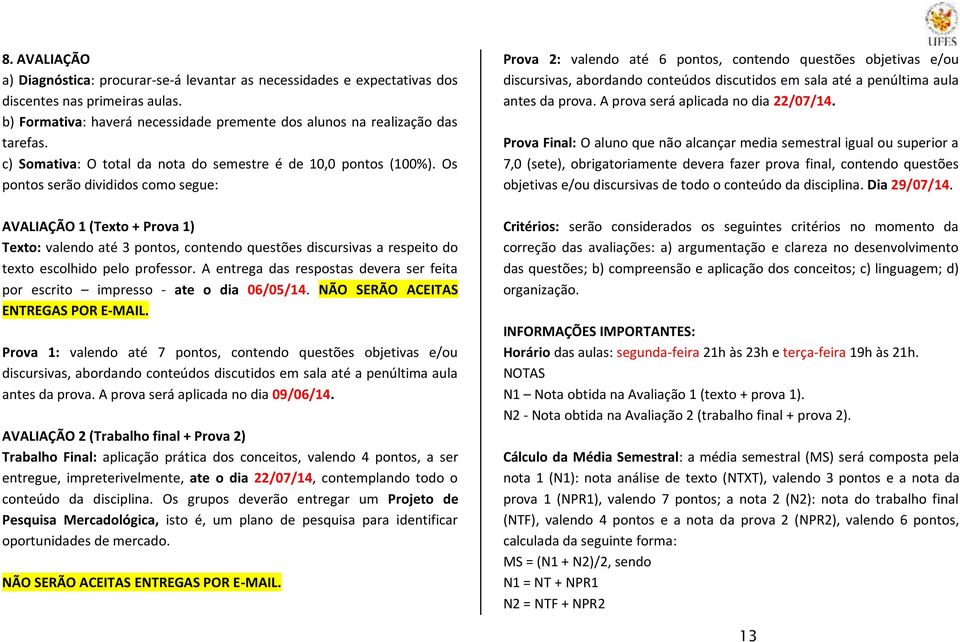 8. AVALIAÇÃO
a) Diagnóstica: procurar-se-á levantar as necessidades e expectativas dos discentes nas primeiras aulas.
b) Formativa: haverá necessidade premente dos alunos na realização das tarefas.
c) Somativa: O total da nota do semestre é de 10,0 pontos (100%). Os pontos serão divididos como segue:

AVALIAÇÃO 1 (Texto + Prova 1)
Texto: valendo até 3 pontos, contendo questões discursivas a respeito do texto escolhido pelo professor. A entrega das respostas devera ser feita por escrito – impresso - ate o dia 06/05/14. NÃO SERÃO ACEITAS ENTREGAS POR E-MAIL.

Prova 1: valendo até 7 pontos, contendo questões objetivas e/ou discursivas, abordando conteúdos discutidos em sala até a penúltima aula antes da prova. A prova será aplicada no dia 09/06/14.

AVALIAÇÃO 2 (Trabalho final + Prova 2)
Trabalho Final: aplicação prática dos conceitos, valendo 4 pontos, a ser entregue, impreterivelmente, ate o dia 22/07/14, contemplando todo o conteúdo da disciplina. Os grupos deverão entregar um Projeto de Pesquisa Mercadológica, isto é, um plano de pesquisa para identificar oportunidades de mercado.

NÃO SERÃO ACEITAS ENTREGAS POR E-MAIL.

UFES

Prova 2: valendo até 6 pontos, contendo questões objetivas e/ou discursivas, abordando conteúdos discutidos em sala até a penúltima aula antes da prova. A prova será aplicada no dia 22/07/14.

Prova Final: O aluno que não alcançar media semestral igual ou superior a 7,0 (sete), obrigatoriamente devera fazer prova final, contendo questões objetivas e/ou discursivas de todo o conteúdo da disciplina. Dia 29/07/14.

Critérios: serão considerados os seguintes critérios no momento da correção das avaliações: a) argumentação e clareza no desenvolvimento das questões; b) compreensão e aplicação dos conceitos; c) linguagem; d) organização.

INFORMAÇÕES IMPORTANTES:
Horário das aulas: segunda-feira 21h às 23h e terça-feira 19h às 21h.
NOTAS
N1 – Nota obtida na Avaliação 1 (texto + prova 1).
N2 - Nota obtida na Avaliação 2 (trabalho final + prova 2).

Cálculo da Média Semestral: a média semestral (MS) será composta pela nota 1 (N1): nota análise de texto (NTXT), valendo 3 pontos e a nota da prova 1 (NPR1), valendo 7 pontos; a nota 2 (N2): nota do trabalho final (NTF), valendo 4 pontos e a nota da prova 2 (NPR2), valendo 6 pontos, calculada da seguinte forma:
MS = (N1 + N2)/2, sendo
N1 = NT + NPR1
N2 = NTF + NPR2

13